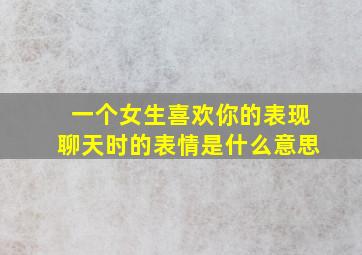 一个女生喜欢你的表现
聊天时的表情是什么意思